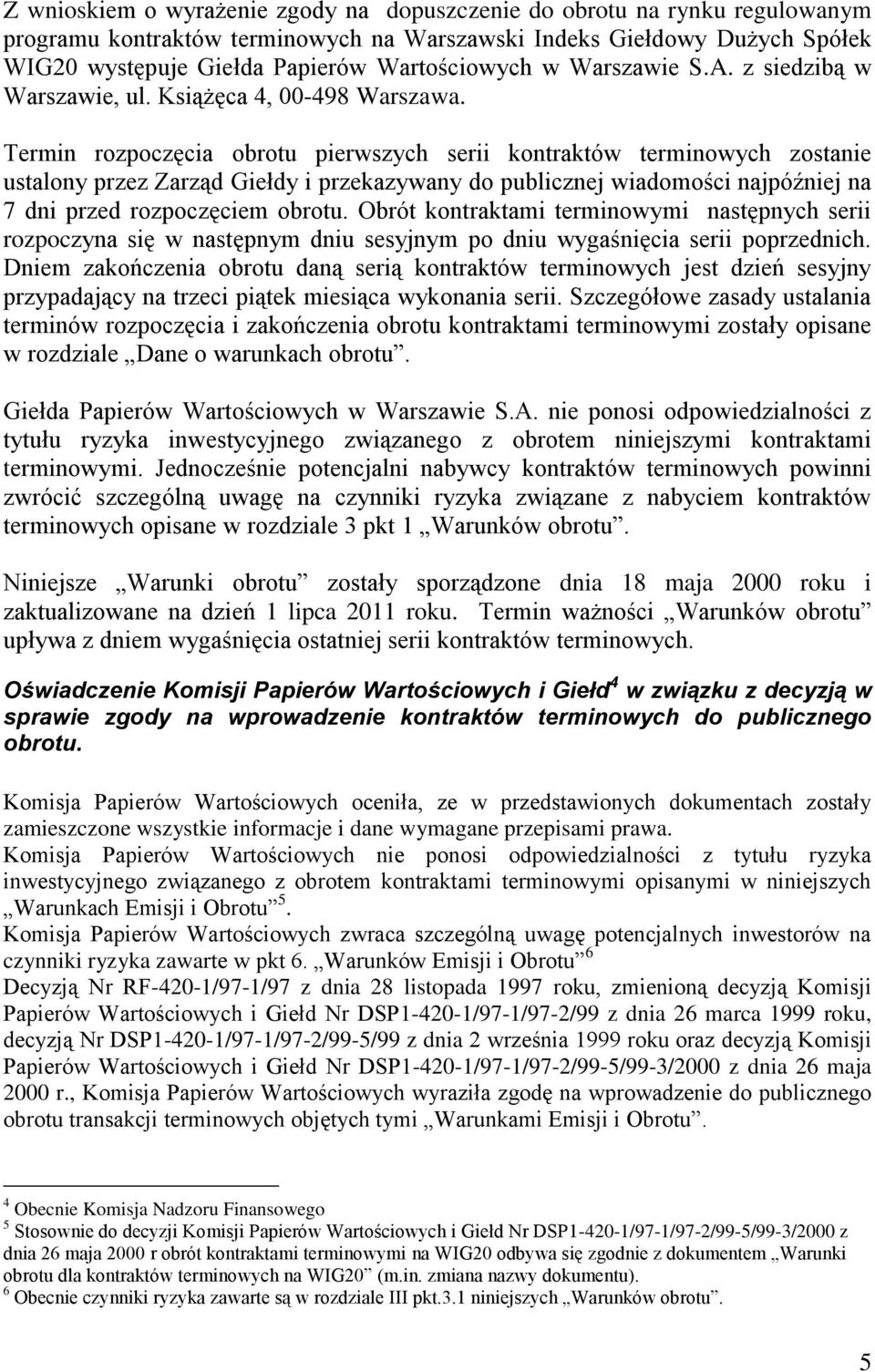 Z wnioskiem o wyrażenie zgody na  dopuszczenie do obrotu na rynku regulowanym programu kontraktów terminowych na Warszawski Indeks Giełdowy Dużych Spółek WIG20 występuje Giełda Papierów Wartościowych w Warszawie S.A. z siedzibą w Warszawie, ul. Książęca 4, 00-498 Warszawa.

Termin rozpoczęcia obrotu pierwszych serii kontraktów terminowych zostanie ustalony przez Zarząd Giełdy i przekazywany do publicznej wiadomości najpóźniej na 7 dni przed rozpoczęciem obrotu. Obrót kontraktami terminowymi  następnych serii rozpoczyna się w następnym dniu sesyjnym po dniu wygaśnięcia serii poprzednich. Dniem zakończenia obrotu daną serią kontraktów terminowych jest dzień sesyjny przypadający na trzeci piątek miesiąca wykonania serii. Szczegółowe zasady ustalania terminów rozpoczęcia i zakończenia obrotu kontraktami terminowymi zostały opisane w rozdziale „Dane o warunkach obrotu”.

Giełda Papierów Wartościowych w Warszawie S.A. nie ponosi odpowiedzialności z tytułu ryzyka inwestycyjnego związanego z obrotem niniejszymi kontraktami terminowymi. Jednocześnie potencjalni nabywcy kontraktów terminowych powinni zwrócić szczególną uwagę na czynniki ryzyka związane z nabyciem kontraktów terminowych opisane w rozdziale 3 pkt 1 „Warunków obrotu”.

Niniejsze „Warunki obrotu” zostały sporządzone dnia 18 maja 2000 roku i zaktualizowane na dzień 1 lipca 2011 roku.  Termin ważności „Warunków obrotu” upływa z dniem wygaśnięcia ostatniej serii kontraktów terminowych.

Oświadczenie Komisji Papierów Wartościowych i Giełd$^4$ w związku z decyzją w sprawie zgody na wprowadzenie kontraktów terminowych do publicznego obrotu.

Komisja Papierów Wartościowych oceniła, ze w przedstawionych dokumentach zostały zamieszczone wszystkie informacje i dane wymagane przepisami prawa.
Komisja Papierów Wartościowych nie ponosi odpowiedzialności z tytułu ryzyka inwestycyjnego związanego z obrotem kontraktami terminowymi opisanymi w niniejszych „Warunkach Emisji i Obrotu”$^5$.
Komisja Papierów Wartościowych zwraca szczególną uwagę potencjalnych inwestorów na czynniki ryzyka zawarte w pkt 6. „Warunków Emisji i Obrotu”$^6$
Decyzją Nr RF-420-1/97-1/97 z dnia 28 listopada 1997 roku, zmienioną decyzją Komisji Papierów Wartościowych i Giełd Nr DSP1-420-1/97-1/97-2/99 z dnia 26 marca 1999 roku, decyzją Nr DSP1-420-1/97-1/97-2/99-5/99 z dnia 2 września 1999 roku oraz decyzją Komisji Papierów Wartościowych i Giełd Nr DSP1-420-1/97-1/97-2/99-5/99-3/2000 z dnia 26 maja 2000 r., Komisja Papierów Wartościowych wyraziła zgodę na wprowadzenie do publicznego obrotu transakcji terminowych objętych tymi „Warunkami Emisji i Obrotu”.

$^4$ Obecnie Komisja Nadzoru Finansowego
$^5$ Stosownie do decyzji Komisji Papierów Wartościowych i Giełd Nr DSP1-420-1/97-1/97-2/99-5/99-3/2000 z dnia 26 maja 2000 r obrót kontraktami terminowymi na WIG20 odbywa się zgodnie z dokumentem „Warunki obrotu dla kontraktów terminowych na WIG20” (m.in. zmiana nazwy dokumentu).
$^6$ Obecnie czynniki ryzyka zawarte są w rozdziale III pkt.3.1 niniejszych „Warunków obrotu”.

5